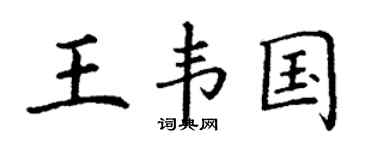 王韦国

词典网